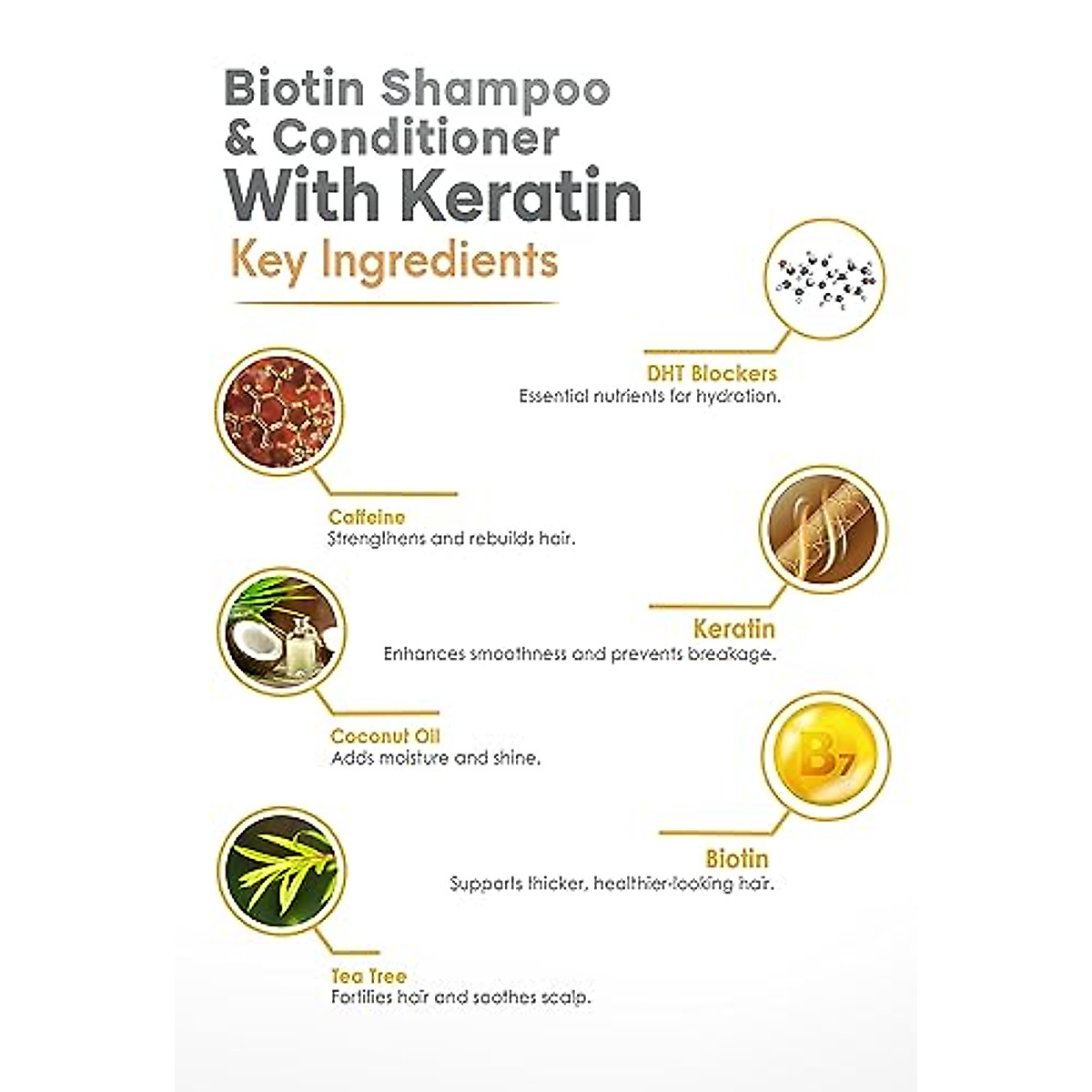 Biotin Shampoo
& Conditioner
With Keratin
Key Ingredients

DHT Blockers
Essential nutrients for hydration.

Caffeine
Strengthens and rebuilds hair.

Keratin
Enhances smoothness and prevents breakage.

Coconut Oil
Adds moisture and shine.

B7

Biotin
Supports thicker, healthier-looking hair.

Tea Tree
Fortifies hair and soothes scalp.